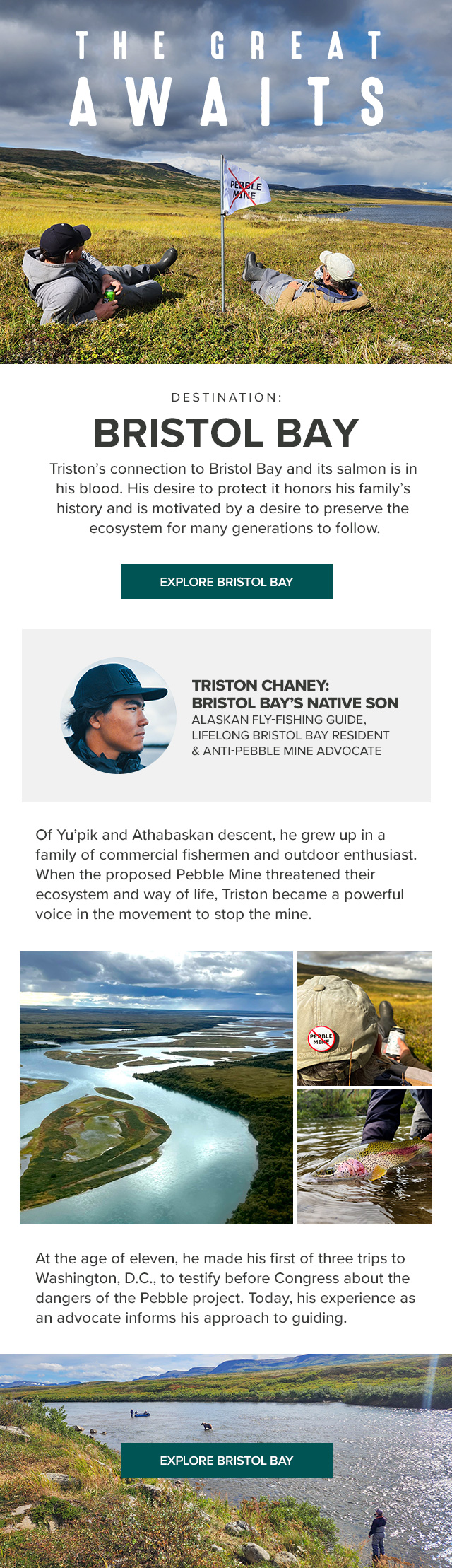 THE GREAT
AWAITS

PEBBLE MINE

DESTINATION:

BRISTOL BAY

Triston's connection to Bristol Bay and its salmon is in his blood. His desire to protect it honors his family's history and is motivated by a desire to preserve the ecosystem for many generations to follow.

EXPLORE BRISTOL BAY

TRISTON CHANEY: BRISTOL BAY'S NATIVE SON
ALASKAN FLY-FISHING GUIDE, LIFELONG BRISTOL BAY RESIDENT & ANTI-PEBBLE MINE ADVOCATE

Of Yu'pik and Athabaskan descent, he grew up in a family of commercial fishermen and outdoor enthusiast. When the proposed Pebble Mine threatened their ecosystem and way of life, Triston became a powerful voice in the movement to stop the mine.

PEBBLE MINE

At the age of eleven, he made his first of three trips to Washington, D.C., to testify before Congress about the dangers of the Pebble project. Today, his experience as an advocate informs his approach to guiding.

EXPLORE BRISTOL BAY